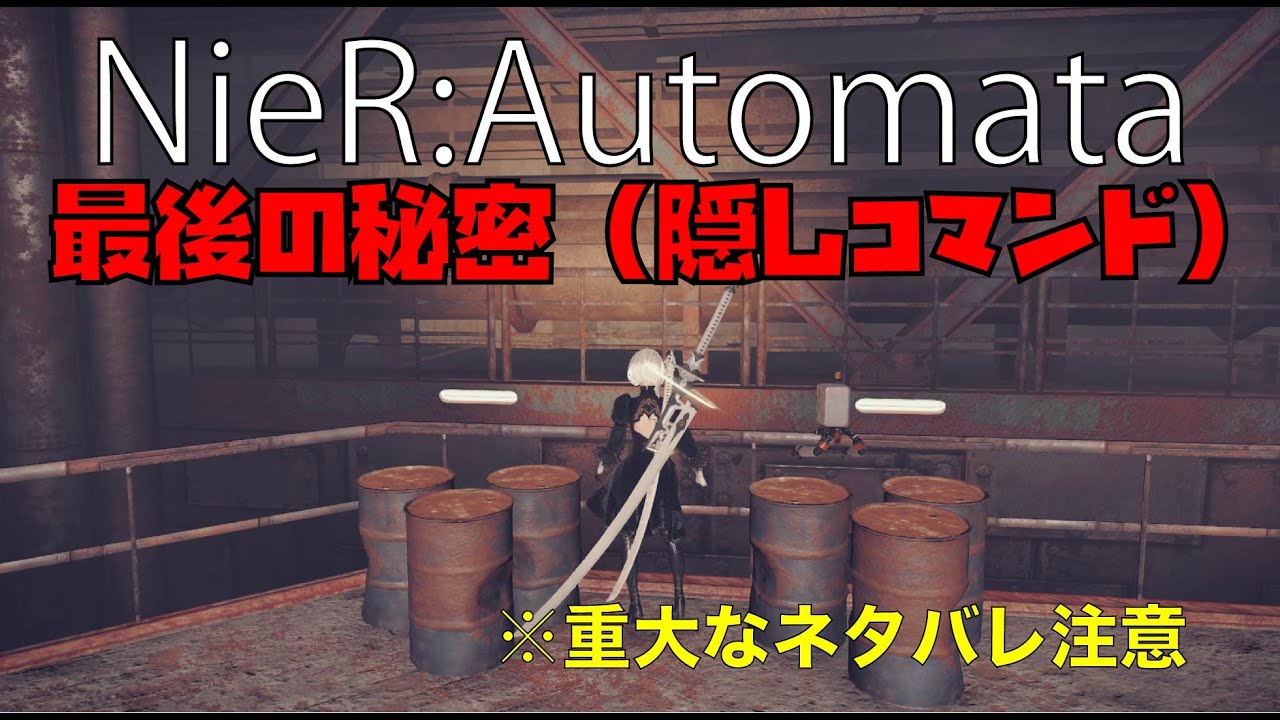 NieR:Automata
最後の秘密（隠しコマンド）

※重大なネタバレ注意